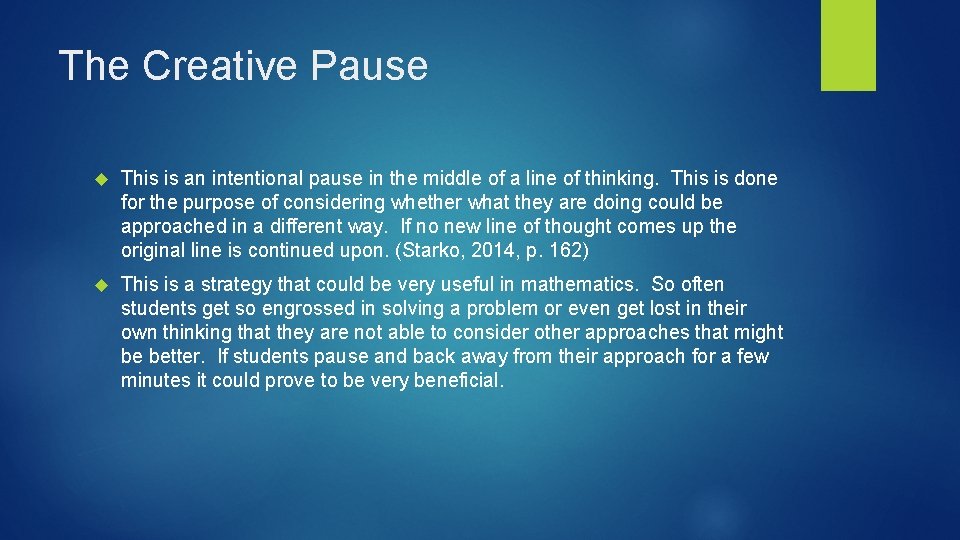 The Creative Pause

This is an intentional pause in the middle of a line of thinking. This is done for the purpose of considering whether what they are doing could be approached in a different way. If no new line of thought comes up the original line is continued upon. (Starko, 2014, p. 162)

This is a strategy that could be very useful in mathematics. So often students get so engrossed in solving a problem or even get lost in their own thinking that they are not able to consider other approaches that might be better. If students pause and back away from their approach for a few minutes it could prove to be very beneficial.